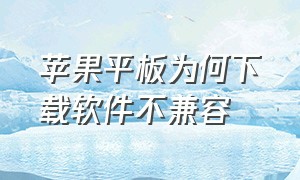 苹果平板为何下载软件不兼容